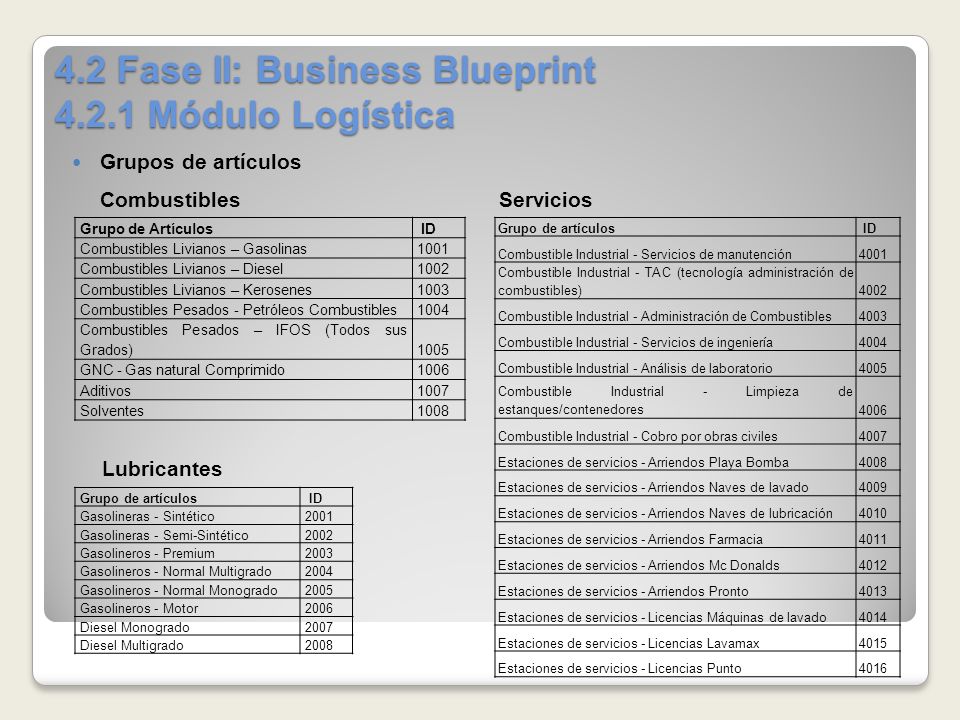 4.2 Fase II: Business Blueprint
4.2.1 Módulo Logística

Grupos de artículos

Combustibles

| Grupo de Artículos | ID |
|---|---|
| Combustibles Livianos – Gasolinas | 1001 |
| Combustibles Livianos – Diesel | 1002 |
| Combustibles Livianos – Kerosenes | 1003 |
| Combustibles Pesados - Petróleos Combustibles | 1004 |
| Combustibles Pesados – IFOS (Todos sus Grados) | 1005 |
| GNC - Gas natural Comprimido | 1006 |
| Aditivos | 1007 |
| Solventes | 1008 |

Lubricantes

| Grupo de artículos | ID |
|---|---|
| Gasolineras - Sintético | 2001 |
| Gasolineras - Semi-Sintético | 2002 |
| Gasolineros - Premium | 2003 |
| Gasolineros - Normal Multigrado | 2004 |
| Gasolineros - Normal Monogrado | 2005 |
| Gasolineros - Motor | 2006 |
| Diesel Monogrado | 2007 |
| Diesel Multigrado | 2008 |

Servicios

| Grupo de artículos | ID |
|---|---|
| Combustible Industrial - Servicios de manutención | 4001 |
| Combustible Industrial - TAC (tecnología administración de combustibles) | 4002 |
| Combustible Industrial - Administración de Combustibles | 4003 |
| Combustible Industrial - Servicios de ingeniería | 4004 |
| Combustible Industrial - Análisis de laboratorio | 4005 |
| Combustible Industrial - Limpieza de estanques/contenedores | 4006 |
| Combustible Industrial - Cobro por obras civiles | 4007 |
| Estaciones de servicios - Arriendos Playa Bomba | 4008 |
| Estaciones de servicios - Arriendos Naves de lavado | 4009 |
| Estaciones de servicios - Arriendos Naves de lubricación | 4010 |
| Estaciones de servicios - Arriendos Farmacia | 4011 |
| Estaciones de servicios - Arriendos Mc Donalds | 4012 |
| Estaciones de servicios - Arriendos Pronto | 4013 |
| Estaciones de servicios - Licencias Máquinas de lavado | 4014 |
| Estaciones de servicios - Licencias Lavamax | 4015 |
| Estaciones de servicios - Licencias Punto | 4016 |